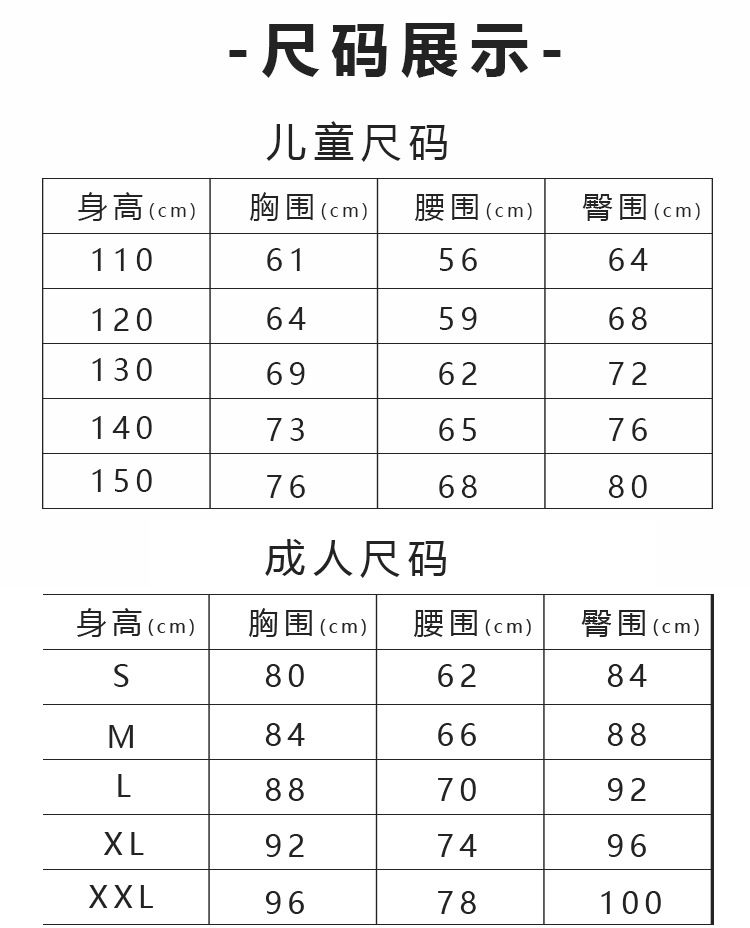 -尺码展示-

儿童尺码

| 身高(cm) | 胸围(cm) | 腰围(cm) | 臀围(cm) |
|---|---|---|---|
| 110 | 61 | 56 | 64 |
| 120 | 64 | 59 | 68 |
| 130 | 69 | 62 | 72 |
| 140 | 73 | 65 | 76 |
| 150 | 76 | 68 | 80 |

成人尺码

| 身高(cm) | 胸围(cm) | 腰围(cm) | 臀围(cm) |
|---|---|---|---|
| S | 80 | 62 | 84 |
| M | 84 | 66 | 88 |
| L | 88 | 70 | 92 |
| XL | 92 | 74 | 96 |
| XXL | 96 | 78 | 100 |